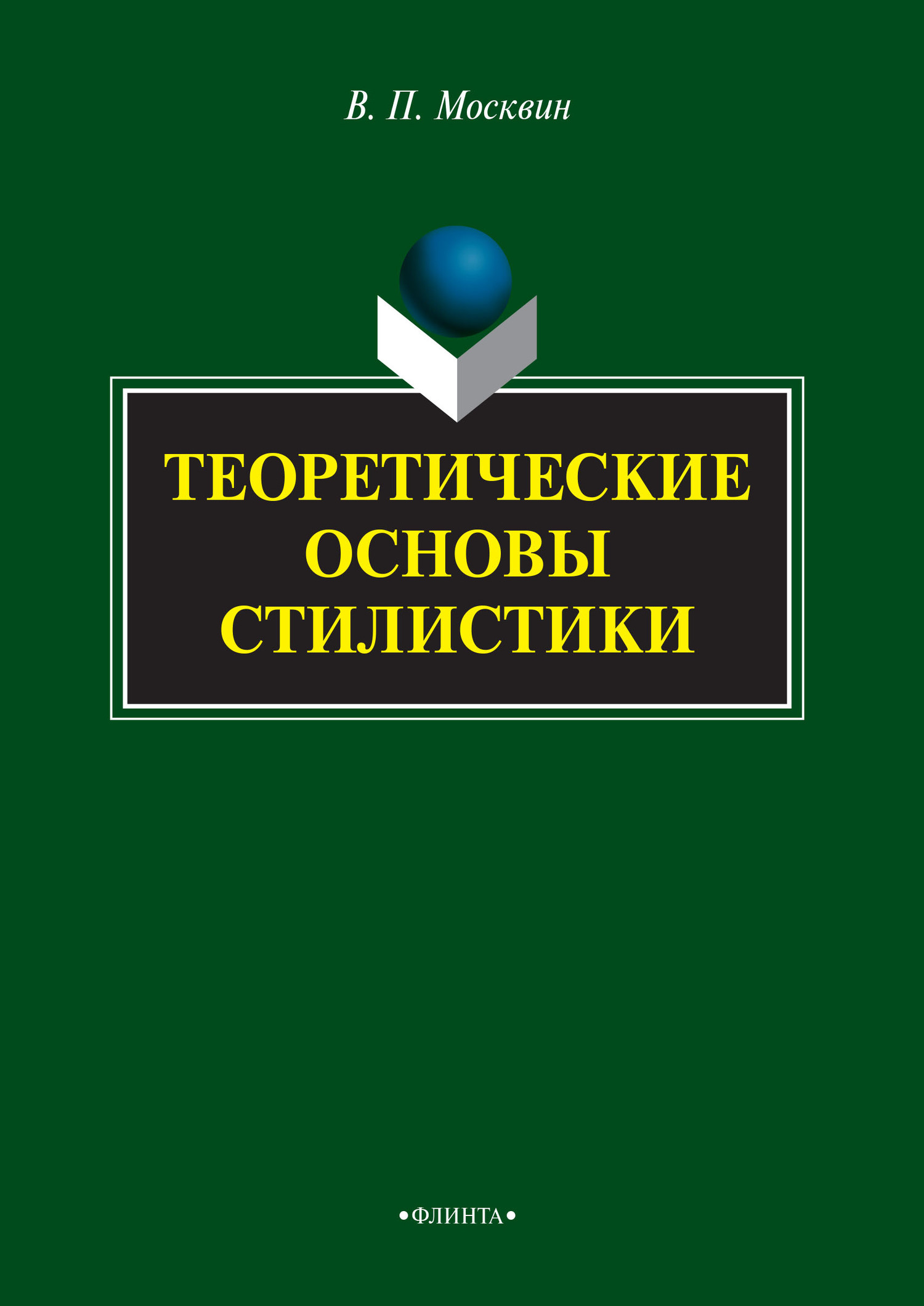 В. П. Москвин

ТЕОРЕТИЧЕСКИЕ ОСНОВЫ СТИЛИСТИКИ

•ФЛИНТА•